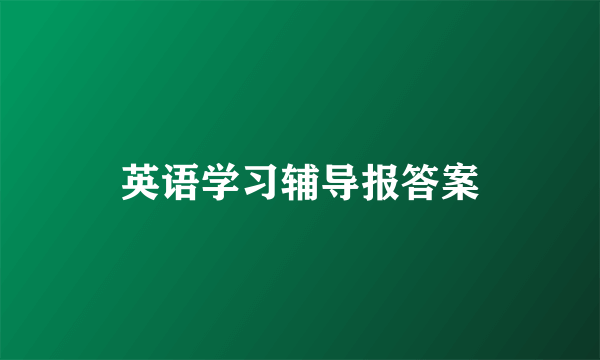 英语学习辅导报答案